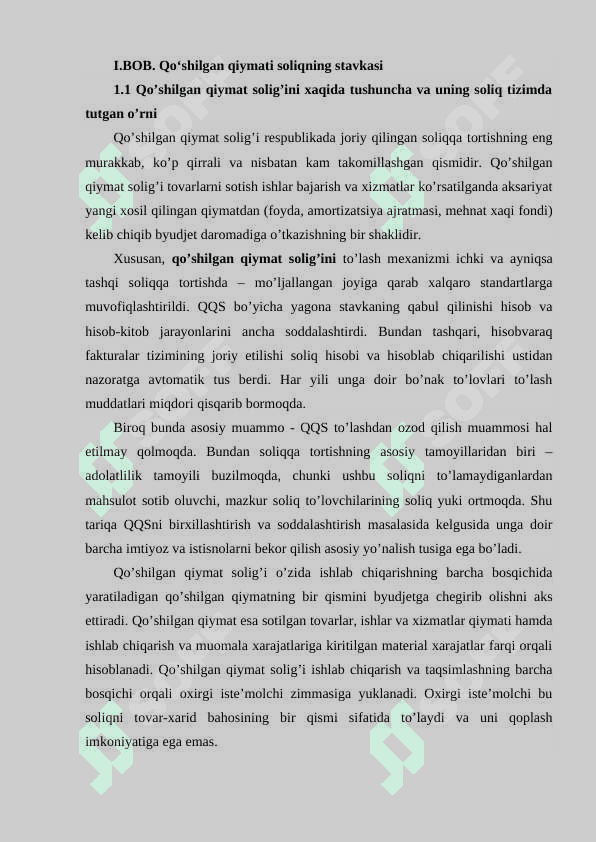 I.BOB. Qo‘shilgan qiymati soliqning stavkasi

1.1 Qo’shilgan qiymat solig’ini xaqida tushuncha va uning soliq tizimda tutgan o’rni

Qo’shilgan qiymat solig’i respublikada joriy qilingan soliqqa tortishning eng murakkab, ko’p qirrali va nisbatan kam takomillashgan qismidir. Qo’shilgan qiymat solig’i tovarlarni sotish ishlar bajarish va xizmatlar ko’rsatilganda aksariyat yangi xosil qilingan qiymatdan (foyda, amortizatsiya ajratmasi, mehnat xaqi fondi) kelib chiqib byudjet daromadiga o’tkazishning bir shaklidir.

Xususan, qo’shilgan qiymat solig’ini to’lash mexanizmi ichki va ayniqsa tashqi soliqqa tortishda – mo’ljallangan joyiga qarab xalqaro standartlarga muvofiqlashtirildi. QQS bo’yicha yagona stavkaning qabul qilinishi hisob va hisob-kitob jarayonlarini ancha soddalashtirdi. Bundan tashqari, hisobvaraq fakturalar tizimining joriy etilishi soliq hisobi va hisoblab chiqarilishi ustidan nazoratga avtomatik tus berdi. Har yili unga doir bo’nak to’lovlari to’lash muddatlari miqdori qisqarib bormoqda.

Biroq bunda asosiy muammo - QQS to’lashdan ozod qilish muammosi hal etilmay qolmoqda. Bundan soliqqa tortishning asosiy tamoyillaridan biri – adolatlilik tamoyili buzilmoqda, chunki ushbu soliqni to’lamaydiganlardan mahsulot sotib oluvchi, mazkur soliq to’lovchilarining soliq yuki ortmoqda. Shu tariqa QQSni birxillashtirish va soddalashtirish masalasida kelgusida unga doir barcha imtiyoz va istisnolarni bekor qilish asosiy yo’nalish tusiga ega bo’ladi.

Qo’shilgan qiymat solig’i o’zida ishlab chiqarishning barcha bosqichida yaratiladigan qo’shilgan qiymatning bir qismini byudjetga chegirib olishni aks ettiradi. Qo’shilgan qiymat esa sotilgan tovarlar, ishlar va xizmatlar qiymati hamda ishlab chiqarish va muomala xarajatlariga kiritilgan material xarajatlar farqi orqali hisoblanadi. Qo’shilgan qiymat solig’i ishlab chiqarish va taqsimlashning barcha bosqichi orqali oxirgi iste’molchi zimmasiga yuklanadi. Oxirgi iste’molchi bu soliqni tovar-xarid bahosining bir qismi sifatida to’laydi va uni qoplash imkoniyatiga ega emas.